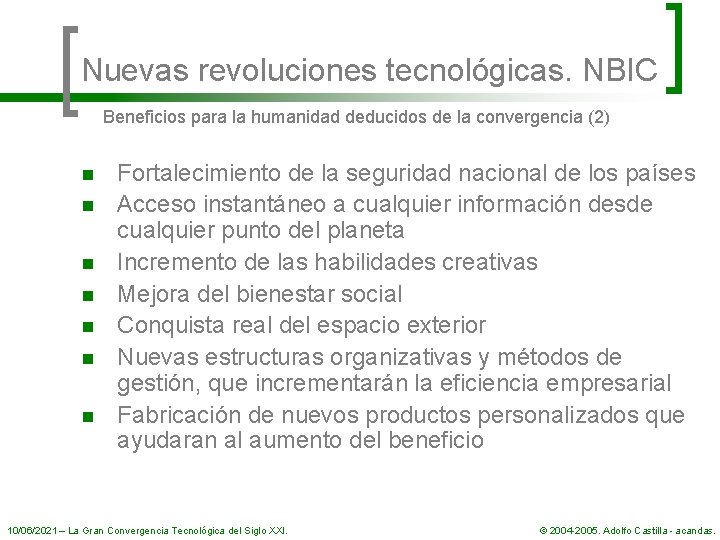 Nuevas revoluciones tecnológicas. NBIC

Beneficios para la humanidad deducidos de la convergencia (2)

- Fortalecimiento de la seguridad nacional de los países
- Acceso instantáneo a cualquier información desde cualquier punto del planeta
- Incremento de las habilidades creativas
- Mejora del bienestar social
- Conquista real del espacio exterior
- Nuevas estructuras organizativas y métodos de gestión, que incrementarán la eficiencia empresarial
- Fabricación de nuevos productos personalizados que ayudaran al aumento del beneficio

10/06/2021 – La Gran Convergencia Tecnológica del Siglo XXI.

© 2004-2005. Adolfo Castilla - acandas.